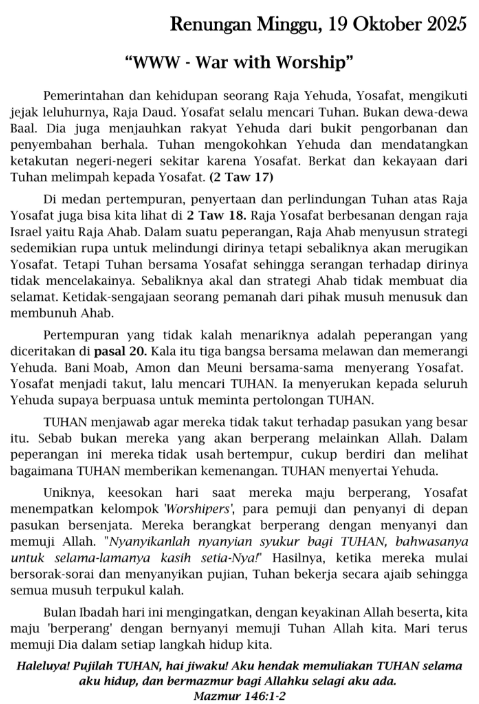 Renungan Minggu, 19 Oktober 2025

"WWW - War with Worship"

Pemerintahan dan kehidupan seorang Raja Yehuda, Yosafat, mengikuti jejak leluhurnya, Raja Daud. Yosafat selalu mencari Tuhan. Bukan dewa-dewa Baal. Dia juga menjauhkan rakyat Yehuda dari bukit pengorbanan dan penyembahan berhala. Tuhan mengokohkan Yehuda dan mendatangkan ketakutan negeri-negeri sekitar karena Yosafat. Berkat dan kekayaan dari Tuhan melimpah kepada Yosafat. (2 Taw 17)

Di medan pertempuran, penyertaan dan perlindungan Tuhan atas Raja Yosafat juga bisa kita lihat di 2 Taw 18. Raja Yosafat berbesanan dengan raja Israel yaitu Raja Ahab. Dalam suatu peperangan, Raja Ahab menyusun strategi sedemikian rupa untuk melindungi dirinya tetapi sebaliknya akan merugikan Yosafat. Tetapi Tuhan bersama Yosafat sehingga serangan terhadap dirinya tidak mencelakainya. Sebaliknya akal dan strategi Ahab tidak membuat dia selamat. Ketidak-sengajaan seorang pemanah dari pihak musuh menusuk dan membunuh Ahab.

Pertempuran yang tidak kalah menariknya adalah peperangan yang diceritakan di pasal 20. Kala itu tiga bangsa bersama melawan dan memerangi Yehuda. Bani Moab, Amon dan Meuni bersama-sama menyerang Yosafat. Yosafat menjadi takut, lalu mencari TUHAN. Ia menyerukan kepada seluruh Yehuda supaya berpuasa untuk meminta pertolongan TUHAN.

TUHAN menjawab agar mereka tidak takut terhadap pasukan yang besar itu. Sebab bukan mereka yang akan berperang melainkan Allah. Dalam peperangan ini mereka tidak usah bertempur, cukup berdiri dan melihat bagaimana TUHAN memberikan kemenangan. TUHAN menyertai Yehuda.

Uniknya, keesokan hari saat mereka maju berperang, Yosafat menempatkan kelompok 'Worshipers', para pemuji dan penyanyi di depan pasukan bersenjata. Mereka berangkat berperang dengan menyanyi dan memuji Allah. "Nyanyikanlah nyanyian syukur bagi TUHAN, bahwasanya untuk selama-lamanya kasih setia-Nya!" Hasilnya, ketika mereka mulai bersorak-sorai dan menyanyikan pujian, Tuhan bekerja secara ajaib sehingga semua musuh terpukul kalah.

Bulan Ibadah hari ini mengingatkan, dengan keyakinan Allah beserta, kita maju 'berperang' dengan bernyanyi memuji Tuhan Allah kita. Mari terus memuji Dia dalam setiap langkah hidup kita.

Haleluya! Pujilah TUHAN, hai jiwaku! Aku hendak memuliakan TUHAN selama aku hidup, dan bermazmur bagi Allahku selagi aku ada.
Mazmur 146:1-2